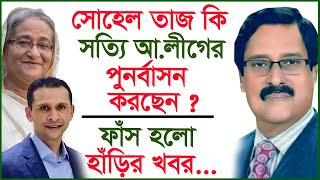 সোহেল তাজ কি সত্যি আ.লীগের পুনর্বাসন করছেন ?

ফাঁস হলো হাঁড়ির খবর...